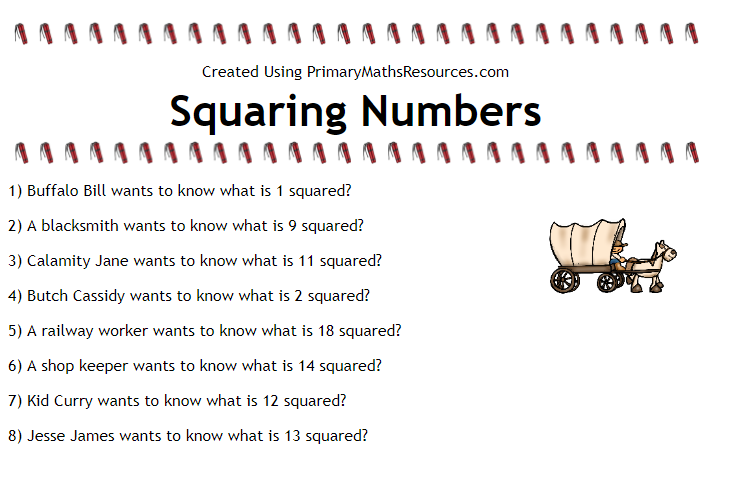 Created Using PrimaryMathsResources.com

Squaring Numbers

1) Buffalo Bill wants to know what is 1 squared?

2) A blacksmith wants to know what is 9 squared?

3) Calamity Jane wants to know what is 11 squared?

4) Butch Cassidy wants to know what is 2 squared?

5) A railway worker wants to know what is 18 squared?

6) A shop keeper wants to know what is 14 squared?

7) Kid Curry wants to know what is 12 squared?

8) Jesse James wants to know what is 13 squared?